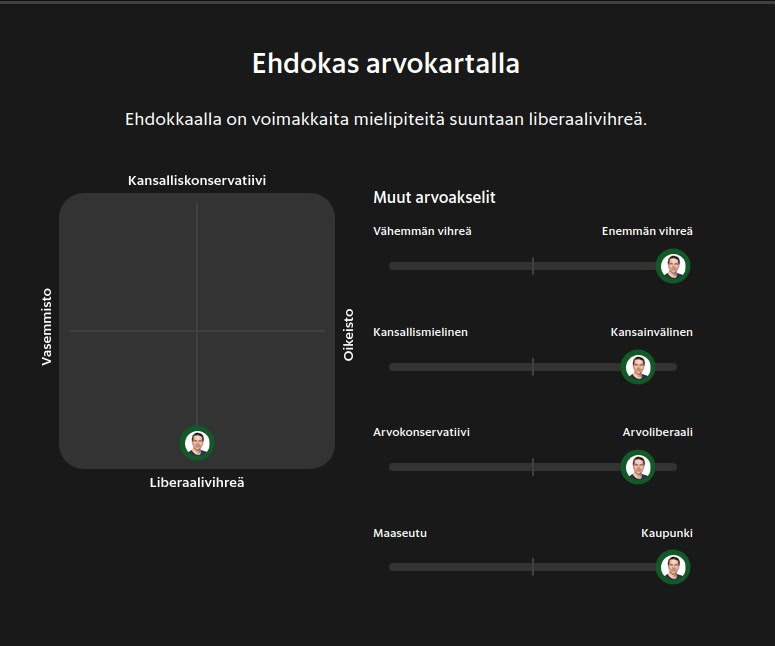 Ehdokas arvokartalla

Ehdokkaalla on voimakkaita mielipiteitä suuntaan liberaalivihreä.

Kansalliskonservatiivi

Vasemmisto

Oikeisto

Liberaalivihreä

Muut arvoakselit

Vähemmän vihreä

Enemmän vihreä

Kansallismielinen

Kansainvälinen

Arvokonservatiivi

Arvoliberaali

Maaseutu

Kaupunki